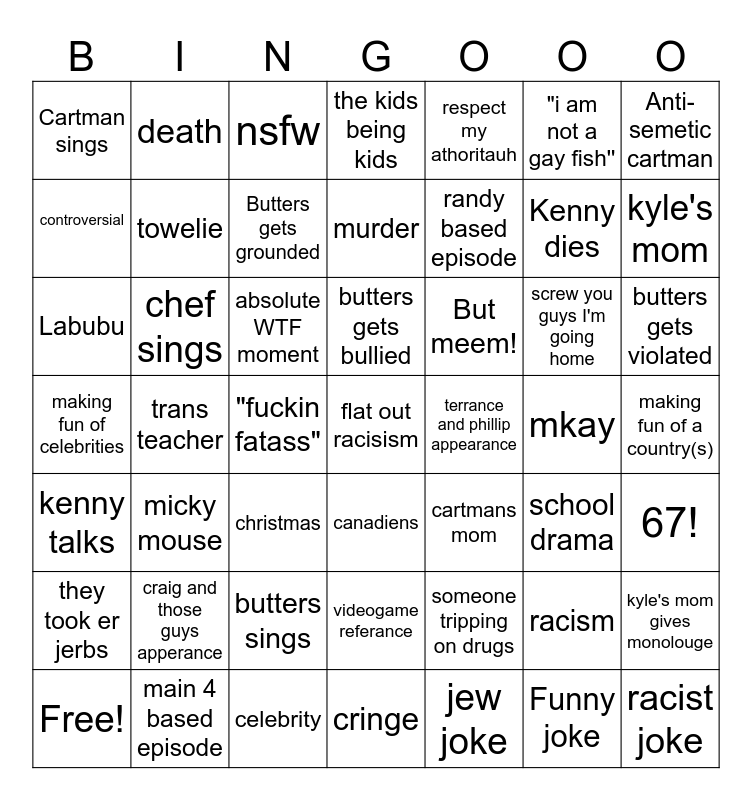 | B | I | N | G | O | O | O |
|---|---|---|---|---|---|---|
| Cartman sings | death | nsfw | the kids being kids | respect my athoritauh | "i am not a gay fish" | Anti-semetic cartman |
| controversial | towelie | Butters gets grounded | murder | randy based episode | Kenny dies | kyle's mom |
| Labubu | chef sings | absolute WTF moment | butters gets bullied | But meem! | screw you guys I'm going home | butters gets violated |
| making fun of celebrities | trans teacher | "fuckin fatass" | flat out racisism | terrance and phillip appearance | mkay | making fun of a country(s) |
| kenny talks | micky mouse | christmas | canadiens | cartmans mom | school drama | 67! |
| they took er jerbs | craig and those guys apperance | butters sings | videogame referance | someone tripping on drugs | racism | kyle's mom gives monolouge |
| Free! | main 4 based episode | celebrity | cringe | jew joke | Funny joke | racist joke |